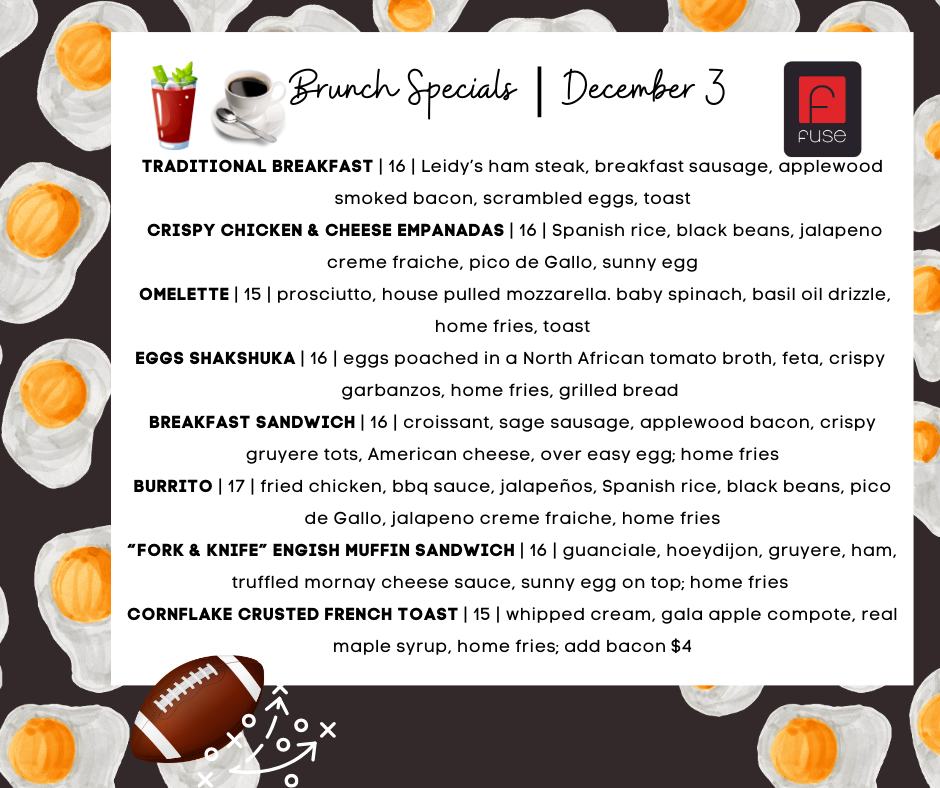 Brunch Specials | December 3

F
fuse

TRADITIONAL BREAKFAST | 16 | Leidy's ham steak, breakfast sausage, applewood smoked bacon, scrambled eggs, toast

CRISPY CHICKEN & CHEESE EMPANADAS | 16 | Spanish rice, black beans, jalapeno creme fraiche, pico de Gallo, sunny egg

OMELETTE | 15 | prosciutto, house pulled mozzarella. baby spinach, basil oil drizzle, home fries, toast

EGGS SHAKSHUKA | 16 | eggs poached in a North African tomato broth, feta, crispy garbanzos, home fries, grilled bread

BREAKFAST SANDWICH | 16 | croissant, sage sausage, applewood bacon, crispy gruyere tots, American cheese, over easy egg; home fries

BURRITO | 17 | fried chicken, bbq sauce, jalapeños, Spanish rice, black beans, pico de Gallo, jalapeno creme fraiche, home fries

"FORK & KNIFE" ENGISH MUFFIN SANDWICH | 16 | guanciale, hoeydijon, gruyere, ham, truffled mornay cheese sauce, sunny egg on top; home fries

CORNFLAKE CRUSTED FRENCH TOAST | 15 | whipped cream, gala apple compote, real maple syrup, home fries; add bacon $4